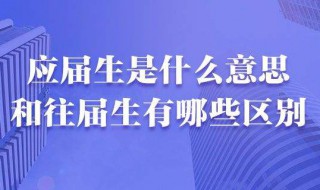 应届生是什么意思
和往届生有哪些区别